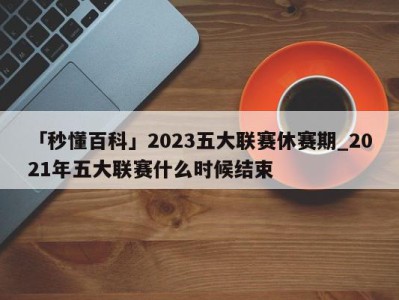 「秒懂百科」2023五大联赛休赛期_2021年五大联赛什么时候结束